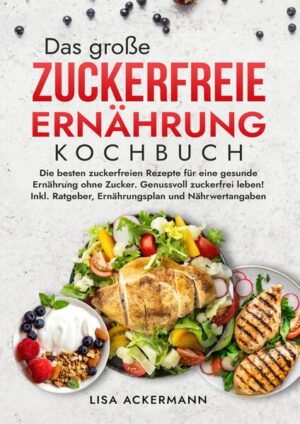 Das große
ZUCKERFREIE
ERNÄHRUNG
KOCHBUCH

Die besten zuckerfreien Rezepte für eine gesunde Ernährung ohne Zucker. Genussvoll zuckerfrei leben! Inkl. Ratgeber, Ernährungsplan und Nährwertangaben

LISA ACKERMANN